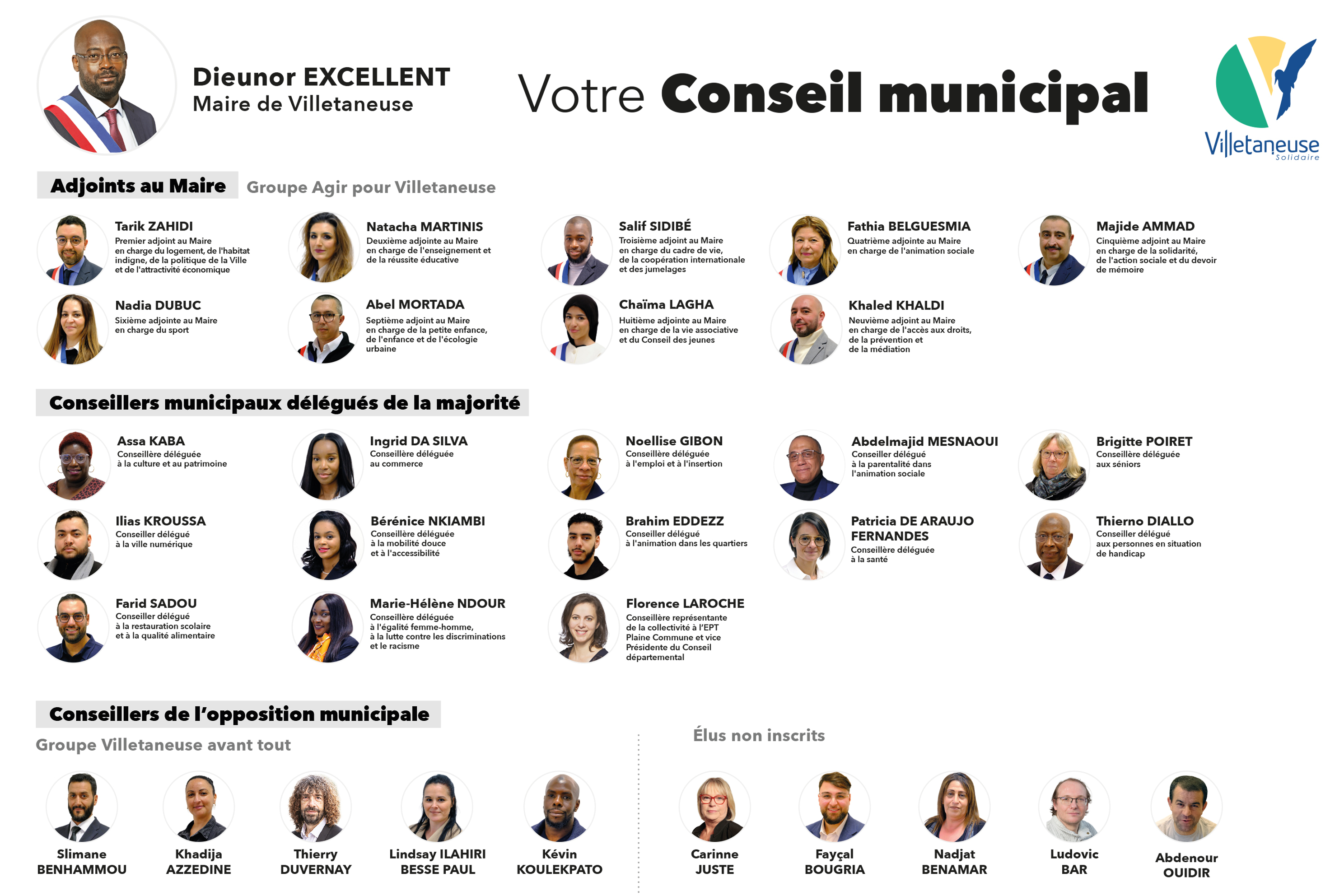 Dieunor EXCELLENT
Maire de Villetaneuse

Votre Conseil municipal

Villetaneuse
Solidaire

Adjoints au Maire

Groupe Agir pour Villetaneuse

Tarik ZAHIDI
Premier adjoint au Maire en charge du logement, de l'habitat indigne, de la politique de la Ville et de l'attractivité économique

Natacha MARTINIS
Deuxième adjointe au Maire en charge de l'enseignement et de la réussite éducative

Salif SIDIBÉ
Troisième adjoint au Maire en charge du cadre de vie, de la coopération internationale et des jumelages

Fathia BELGUESMIA
Quatrième adjointe au Maire en charge de l'animation sociale

Majide AMMAD
Cinquième adjoint au Maire en charge de la solidarité, de l'action sociale et du devoir de mémoire

Nadia DUBUC
Sixième adjointe au Maire en charge du sport

Abel MORTADA
Septième adjoint au Maire en charge de la petite enfance, de l'enfance et de l'écologie urbaine

Chaïma LAGHA
Huitième adjointe au Maire en charge de la vie associative et du Conseil des jeunes

Khaled KHALDI
Neuvième adjoint au Maire en charge de l'accès aux droits, de la prévention et de la médiation

Conseillers municipaux délégués de la majorité

Assa KABA
Conseillère déléguée à la culture et au patrimoine

Ingrid DA SILVA
Conseillère déléguée au commerce

Noellise GIBON
Conseillère déléguée à l'emploi et à l'insertion

Abdelmajid MESNAOUI
Conseiller délégué à la parentalité dans l'animation sociale

Brigitte POIRET
Conseillère déléguée aux séniors

Ilias KROUSSA
Conseiller délégué à la ville numérique

Bérénice NKIAMBI
Conseillère déléguée à la mobilité douce et à l'accessibilité

Brahim EDDEZZ
Conseiller délégué à l'animation dans les quartiers

Patricia DE ARAUJO FERNANDES
Conseillère déléguée à la santé

Thierno DIALLO
Conseiller délégué aux personnes en situation de handicap

Farid SADOU
Conseiller délégué à la restauration scolaire et à la qualité alimentaire

Marie-Hélène NDOUR
Conseillère déléguée à l'égalité femme-homme, à la lutte contre les discriminations et le racisme

Florence LAROCHE
Conseillère représentante de la collectivité à l'EPT Plaine Commune et vice Présidente du Conseil départemental

Conseillers de l'opposition municipale

Groupe Villetaneuse avant tout

Slimane BENHAMMOU

Khadija AZZEDINE

Thierry DUVERNAY

Lindsay ILAHIRI BESSE PAUL

Kévin KOULEKPATO

Élus non inscrits

Carinne JUSTE

Fayçal BOUGRIA

Nadjat BENAMAR

Ludovic BAR

Abdenour OUIDIR